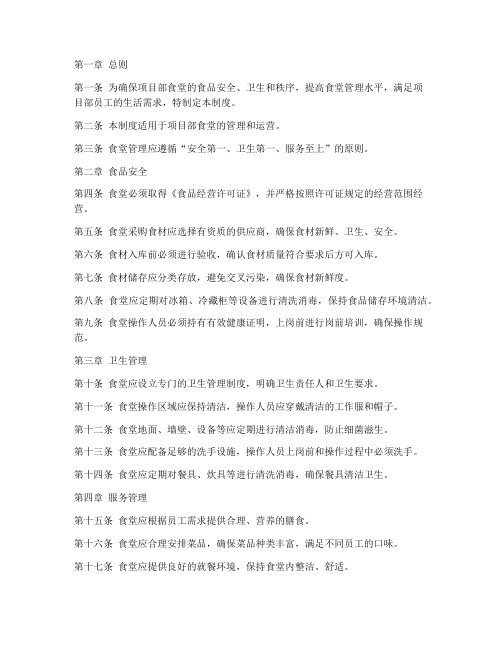 第一章 总则

第一条 为确保项目部食堂的食品安全、卫生和秩序，提高食堂管理水平，满足项目部员工的生活需求，特制定本制度。

第二条 本制度适用于项目部食堂的管理和运营。

第三条 食堂管理应遵循“安全第一、卫生第一、服务至上”的原则。

第二章 食品安全

第四条 食堂必须取得《食品经营许可证》，并严格按照许可证规定的经营范围经营。

第五条 食堂采购食材应选择有资质的供应商，确保食材新鲜、卫生、安全。

第六条 食材入库前必须进行验收，确认食材质量符合要求后方可入库。

第七条 食材储存应分类存放，避免交叉污染，确保食材新鲜度。

第八条 食堂应定期对冰箱、冷藏柜等设备进行清洗消毒，保持食品储存环境清洁。

第九条 食堂操作人员必须持有有效健康证明，上岗前进行岗前培训，确保操作规范。

第三章 卫生管理

第十条 食堂应设立专门的卫生管理制度，明确卫生责任人和卫生要求。

第十一条 食堂操作区域应保持清洁，操作人员应穿戴清洁的工作服和帽子。

第十二条 食堂地面、墙壁、设备等应定期进行清洁消毒，防止细菌滋生。

第十三条 食堂应配备足够的洗手设施，操作人员上岗前和操作过程中必须洗手。

第十四条 食堂应定期对餐具、炊具等进行清洗消毒，确保餐具清洁卫生。

第四章 服务管理

第十五条 食堂应根据员工需求提供合理、营养的膳食。

第十六条 食堂应合理安排菜品，确保菜品种类丰富，满足不同员工的口味。

第十七条 食堂应提供良好的就餐环境，保持食堂内整洁、舒适。